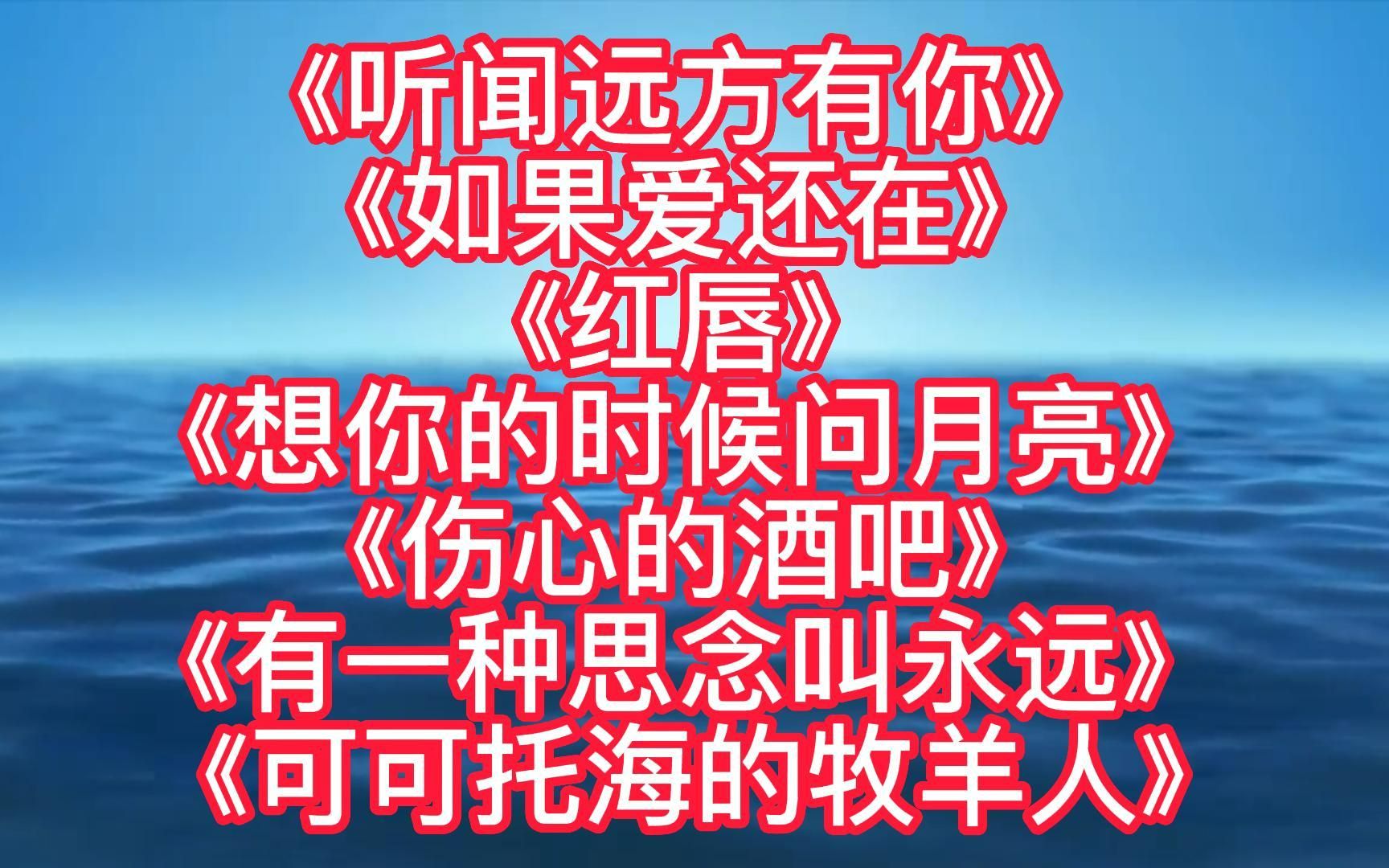 《听闻远方有你》
《如果爱还在》
《红唇》
《想你的时候问月亮》
《伤心的酒吧》
《有一种思念叫永远》
《可可托海的牧羊人》